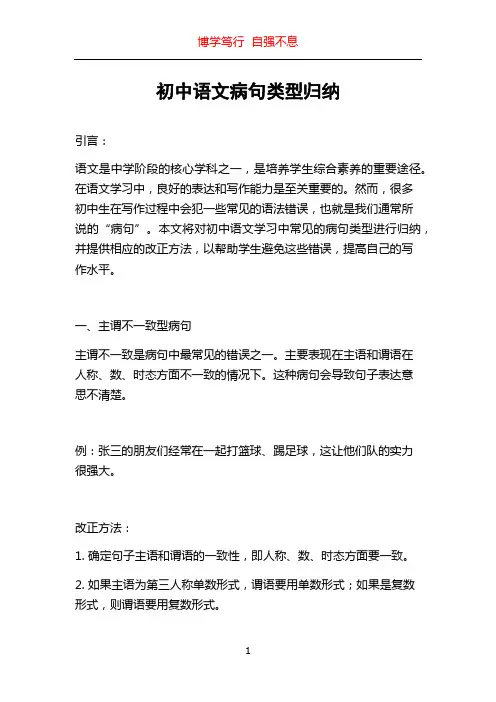 博学笃行 自强不息

初中语文病句类型归纳

引言：

语文是中学阶段的核心学科之一，是培养学生综合素养的重要途径。在语文学习中，良好的表达和写作能力是至关重要的。然而，很多初中生在写作过程中会犯一些常见的语法错误，也就是我们通常所说的“病句”。本文将对初中语文学习中常见的病句类型进行归纳，并提供相应的改正方法，以帮助学生避免这些错误，提高自己的写作水平。

一、主谓不一致型病句

主谓不一致是病句中最常见的错误之一。主要表现在主语和谓语在人称、数、时态方面不一致的情况下。这种病句会导致句子表达意思不清楚。

例：张三的朋友们经常在一起打篮球、踢足球，这让他们队的实力很强大。

改正方法：

1. 确定句子主语和谓语的一致性，即人称、数、时态方面要一致。

2. 如果主语为第三人称单数形式，谓语要用单数形式；如果是复数形式，则谓语要用复数形式。

1